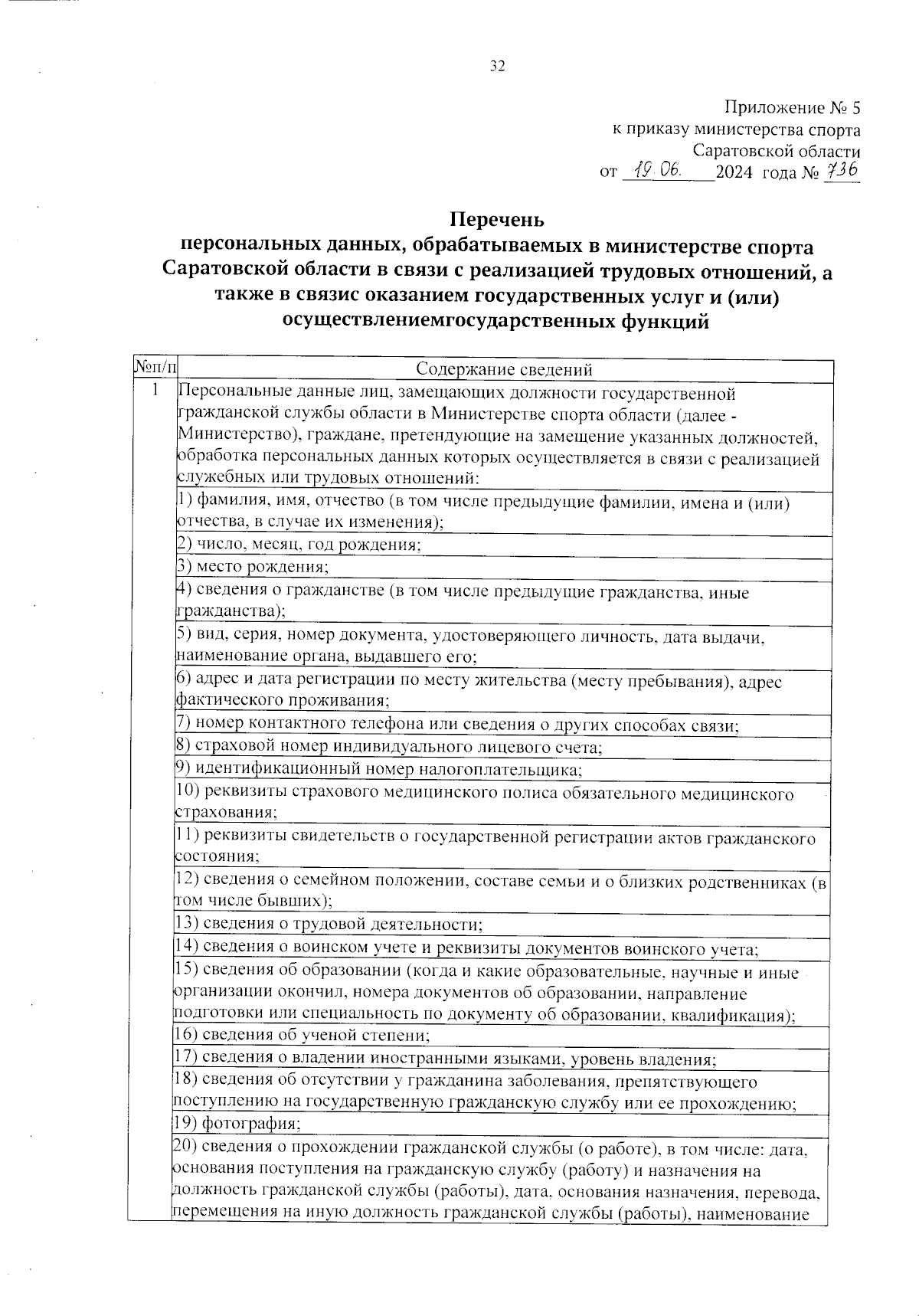 32

Приложение № 5
к приказу министерства спорта
Саратовской области
от 19.06. 2024 года № 736

Перечень
персональных данных, обрабатываемых в министерстве спорта Саратовской области в связи с реализацией трудовых отношений, а также в связис оказанием государственных услуг и (или) осуществлениемгосударственных функций

| №п/п | Содержание сведений |
|---|---|
| 1 | Персональные данные лиц, замещающих должности государственной гражданской службы области в Министерстве спорта области (далее - Министерство), граждане, претендующие на замещение указанных должностей, обработка персональных данных которых осуществляется в связи с реализацией служебных или трудовых отношений: |
| | 1) фамилия, имя, отчество (в том числе предыдущие фамилии, имена и (или) отчества, в случае их изменения); |
| | 2) число, месяц, год рождения; |
| | 3) место рождения; |
| | 4) сведения о гражданстве (в том числе предыдущие гражданства, иные гражданства); |
| | 5) вид, серия, номер документа, удостоверяющего личность, дата выдачи, наименование органа, выдавшего его; |
| | 6) адрес и дата регистрации по месту жительства (месту пребывания), адрес фактического проживания; |
| | 7) номер контактного телефона или сведения о других способах связи; |
| | 8) страховой номер индивидуального лицевого счета; |
| | 9) идентификационный номер налогоплательщика; |
| | 10) реквизиты страхового медицинского полиса обязательного медицинского страхования; |
| | 11) реквизиты свидетельств о государственной регистрации актов гражданского состояния; |
| | 12) сведения о семейном положении, составе семьи и о близких родственниках (в том числе бывших); |
| | 13) сведения о трудовой деятельности; |
| | 14) сведения о воинском учете и реквизиты документов воинского учета; |
| | 15) сведения об образовании (когда и какие образовательные, научные и иные организации окончил, номера документов об образовании, направление подготовки или специальность по документу об образовании, квалификация); |
| | 16) сведения об ученой степени; |
| | 17) сведения о владении иностранными языками, уровень владения; |
| | 18) сведения об отсутствии у гражданина заболевания, препятствующего поступлению на государственную гражданскую службу или ее прохождению; |
| | 19) фотография; |
| | 20) сведения о прохождении гражданской службы (о работе), в том числе: дата, основания поступления на гражданскую службу (работу) и назначения на должность гражданской службы (работы), дата, основания назначения, перевода, перемещения на иную должность гражданской службы (работы), наименование |